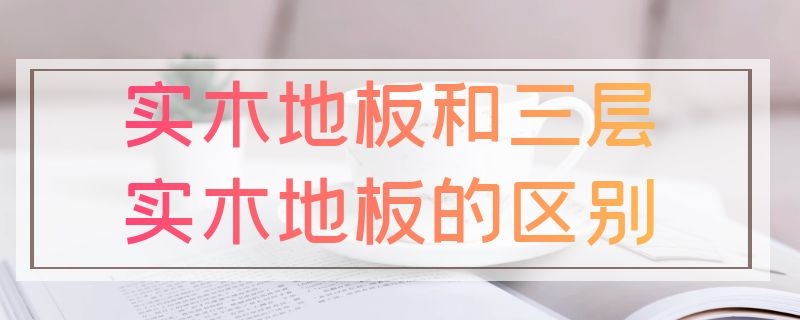 实木地板和三层
实木地板的区别